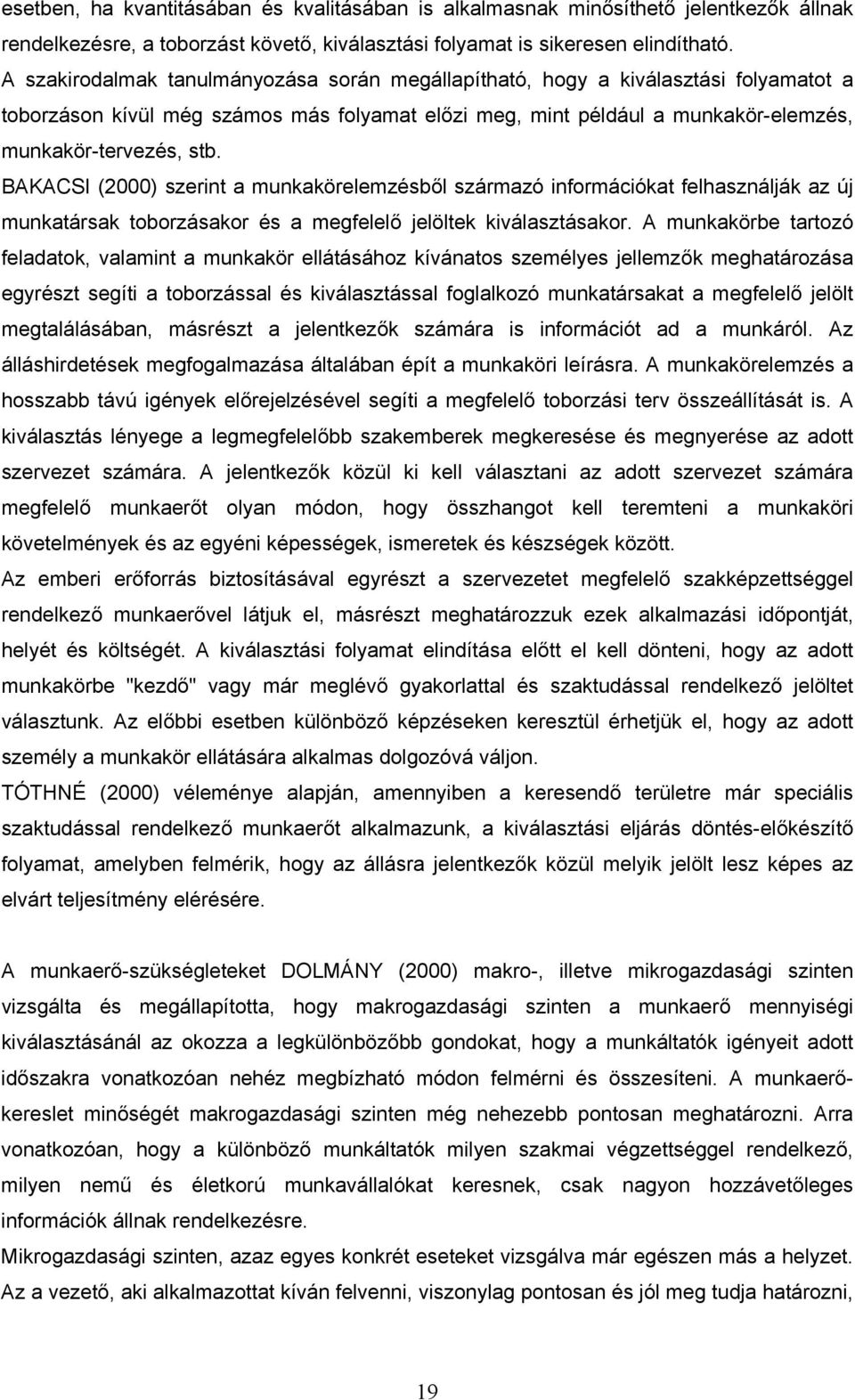 esetben, ha kvantitásában és kvalitásában is alkalmasnak minősíthető jelentkezők állnak rendelkezésre, a toborzást követő, kiválasztási folyamat is sikeresen elindítható.
A szakirodalmak tanulmányozása során megállapítható, hogy a kiválasztási folyamatot a toborzáson kívül még számos más folyamat előzi meg, mint például a munkakör-elemzés, munkakör-tervezés, stb.
BAKACSI (2000) szerint a munkakörelemzésből származó információkat felhasználják az új munkatársak toborzásakor és a megfelelő jelöltek kiválasztásakor. A munkakörbe tartozó feladatok, valamint a munkakör ellátásához kívánatos személyes jellemzők meghatározása egyrészt segíti a toborzással és kiválasztással foglalkozó munkatársakat a megfelelő jelölt megtalálásában, másrészt a jelentkezők számára is információt ad a munkáról. Az álláshirdetések megfogalmazása általában épít a munkaköri leírásra. A munkakörelemzés a hosszabb távú igények előrejelzésével segíti a megfelelő toborzási terv összeállítását is. A kiválasztás lényege a legmegfelelőbb szakemberek megkeresése és megnyerése az adott szervezet számára. A jelentkezők közül ki kell választani az adott szervezet számára megfelelő munkaerőt olyan módon, hogy összhangot kell teremteni a munkaköri követelmények és az egyéni képességek, ismeretek és készségek között.
Az emberi erőforrás biztosításával egyrészt a szervezetet megfelelő szakképzettséggel rendelkező munkaerővel látjuk el, másrészt meghatározzuk ezek alkalmazási időpontját, helyét és költségét. A kiválasztási folyamat elindítása előtt el kell dönteni, hogy az adott munkakörbe "kezdő" vagy már meglévő gyakorlattal és szaktudással rendelkező jelöltet választunk. Az előbbi esetben különböző képzéseken keresztül érhetjük el, hogy az adott személy a munkakör ellátására alkalmas dolgozóvá váljon.
TÓTHNÉ (2000) véleménye alapján, amennyiben a keresendő területre már speciális szaktudással rendelkező munkaerőt alkalmazunk, a kiválasztási eljárás döntés-előkészítő folyamat, amelyben felmérik, hogy az állásra jelentkezők közül melyik jelölt lesz képes az elvárt teljesítmény elérésére.

A munkaerő-szükségleteket DOLMÁNY (2000) makro-, illetve mikrogazdasági szinten vizsgálta és megállapította, hogy makrogazdasági szinten a munkaerő mennyiségi kiválasztásánál az okozza a legkülönbözőbb gondokat, hogy a munkáltatók igényeit adott időszakra vonatkozóan nehéz megbízható módon felmérni és összesíteni. A munkaerő-kereslet minőségét makrogazdasági szinten még nehezebb pontosan meghatározni. Arra vonatkozóan, hogy a különböző munkáltatók milyen szakmai végzettséggel rendelkező, milyen nemű és életkorú munkavállalókat keresnek, csak nagyon hozzávetőleges információk állnak rendelkezésre.
Mikrogazdasági szinten, azaz egyes konkrét eseteket vizsgálva már egészen más a helyzet. Az a vezető, aki alkalmazottat kíván felvenni, viszonylag pontosan és jól meg tudja határozni,

19